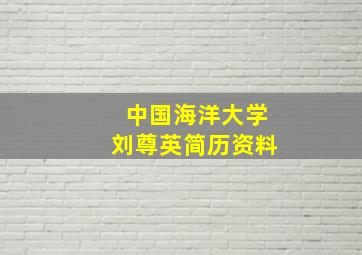 中国海洋大学
刘尊英简历资料